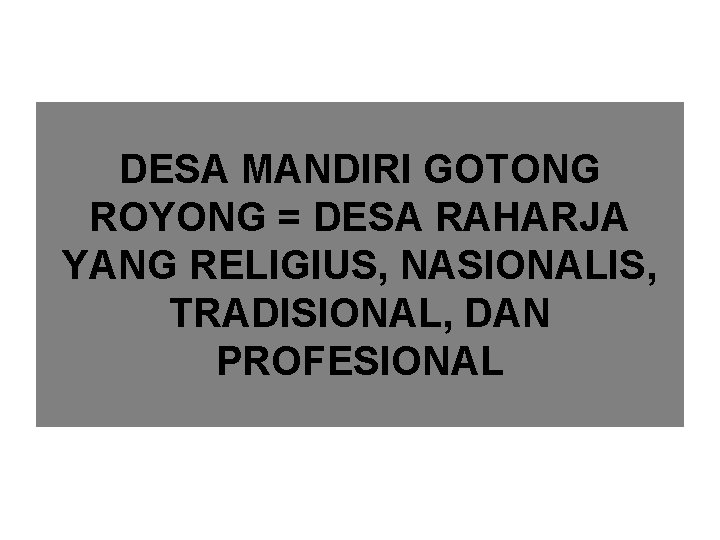 DESA MANDIRI GOTONG ROYONG = DESA RAHARJA YANG RELIGIUS, NASIONALIS, TRADISIONAL, DAN PROFESIONAL